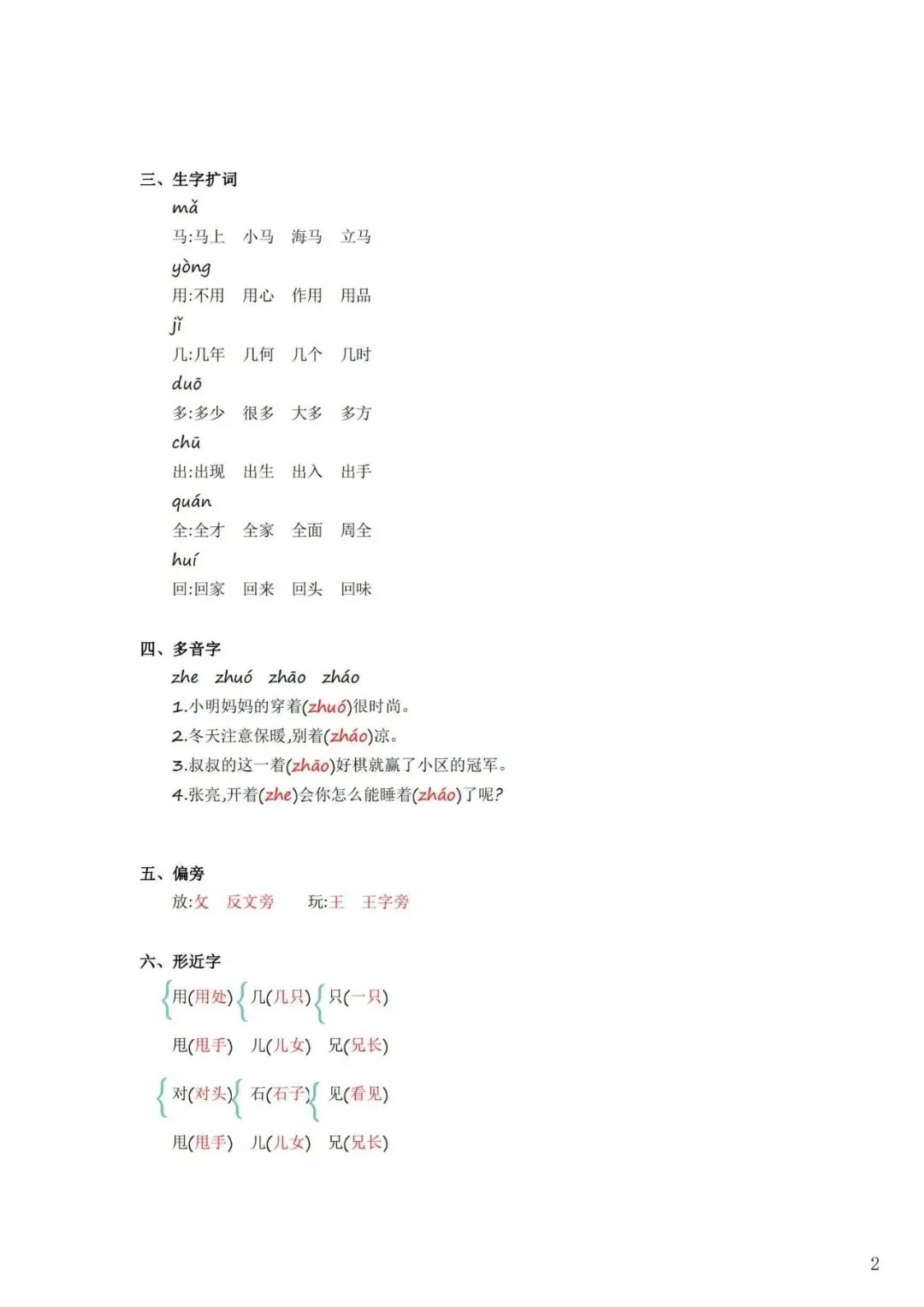 三、生字扩词

mǎ
马:马上　小马　海马　立马

yòng
用:不用　用心　作用　用品

jǐ
几:几年　几何　几个　几时

duō
多:多少　很多　大多　多方

chū
出:出现　出生　出入　出手

quán
全:全才　全家　全面　周全

huí
回:回家　回来　回头　回味

四、多音字

zhe　zhuó　zhāo　zháo

1.小明妈妈的穿着(zhuó)很时尚。

2.冬天注意保暖,别着(zháo)凉。

3.叔叔的这一着(zhāo)好棋就赢了小区的冠军。

4.张亮,开着(zhe)会你怎么能睡着(zháo)了呢?

五、偏旁

放:攵　反文旁　　玩:王　王字旁

六、形近字

用(用处)　几(几只)　只(一只)

甩(甩手)　儿(儿女)　兄(兄长)

对(对头)　石(石子)　见(看见)

甩(甩手)　儿(儿女)　兄(兄长)

2